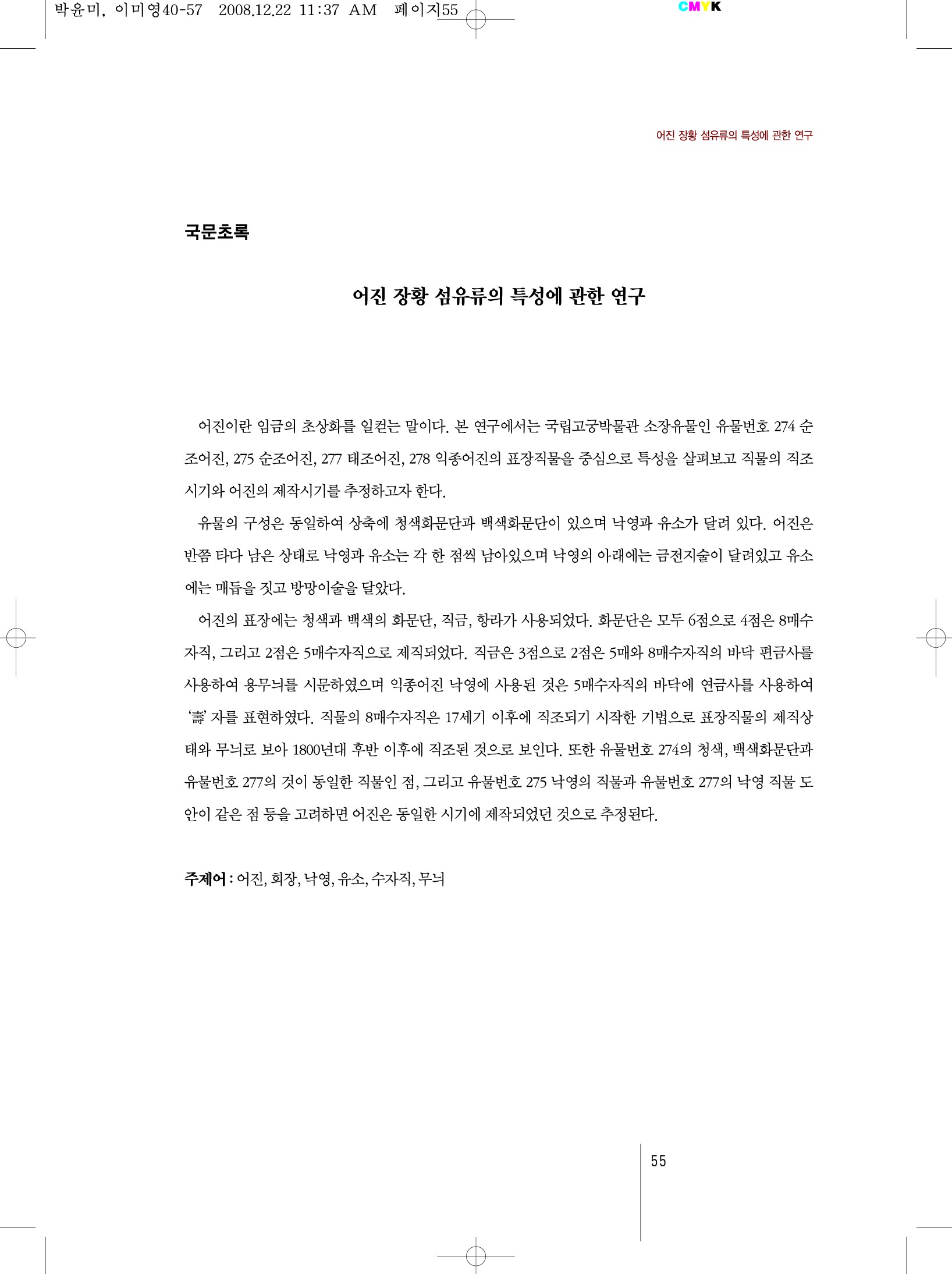 박윤미, 이미영40-57 2008.12.22 11:37 AM 페이지55

CMYK

어진 장황 섬유류의 특성에 관한 연구

국문초록

어진 장황 섬유류의 특성에 관한 연구

어진이란 임금의 초상화를 일컫는 말이다. 본 연구에서는 국립고궁박물관 소장유물인 유물번호 274 순조어진, 275 순조어진, 277 태조어진, 278 익종어진의 표장직물을 중심으로 특성을 살펴보고 직물의 직조시기와 어진의 제작시기를 추정하고자 한다.

유물의 구성은 동일하여 상축에 청색화문단과 백색화문단이 있으며 낙영과 유소가 달려 있다. 어진은 반쯤 타다 남은 상태로 낙영과 유소는 각 한 점씩 남아있으며 낙영의 아래에는 금전지술이 달려있고 유소에는 매듭을 짓고 방망이술을 달았다.

어진의 표장에는 청색과 백색의 화문단, 직금, 항라가 사용되었다. 화문단은 모두 6점으로 4점은 8매수자직, 그리고 2점은 5매수자직으로 제직되었다. 직금은 3점으로 2점은 5매와 8매수자직의 바닥 편금사를 사용하여 용무늬를 시문하였으며 익종어진 낙영에 사용된 것은 5매수자직의 바닥에 연금사를 사용하여 '壽' 자를 표현하였다. 직물의 8매수자직은 17세기 이후에 직조되기 시작한 기법으로 표장직물의 제직상태와 무늬로 보아 1800년대 후반 이후에 직조된 것으로 보인다. 또한 유물번호 274의 청색, 백색화문단과 유물번호 277의 것이 동일한 직물인 점, 그리고 유물번호 275 낙영의 직물과 유물번호 277의 낙영 직물 도안이 같은 점 등을 고려하면 어진은 동일한 시기에 제작되었던 것으로 추정된다.

주제어 : 어진, 회장, 낙영, 유소, 수자직, 무늬

55